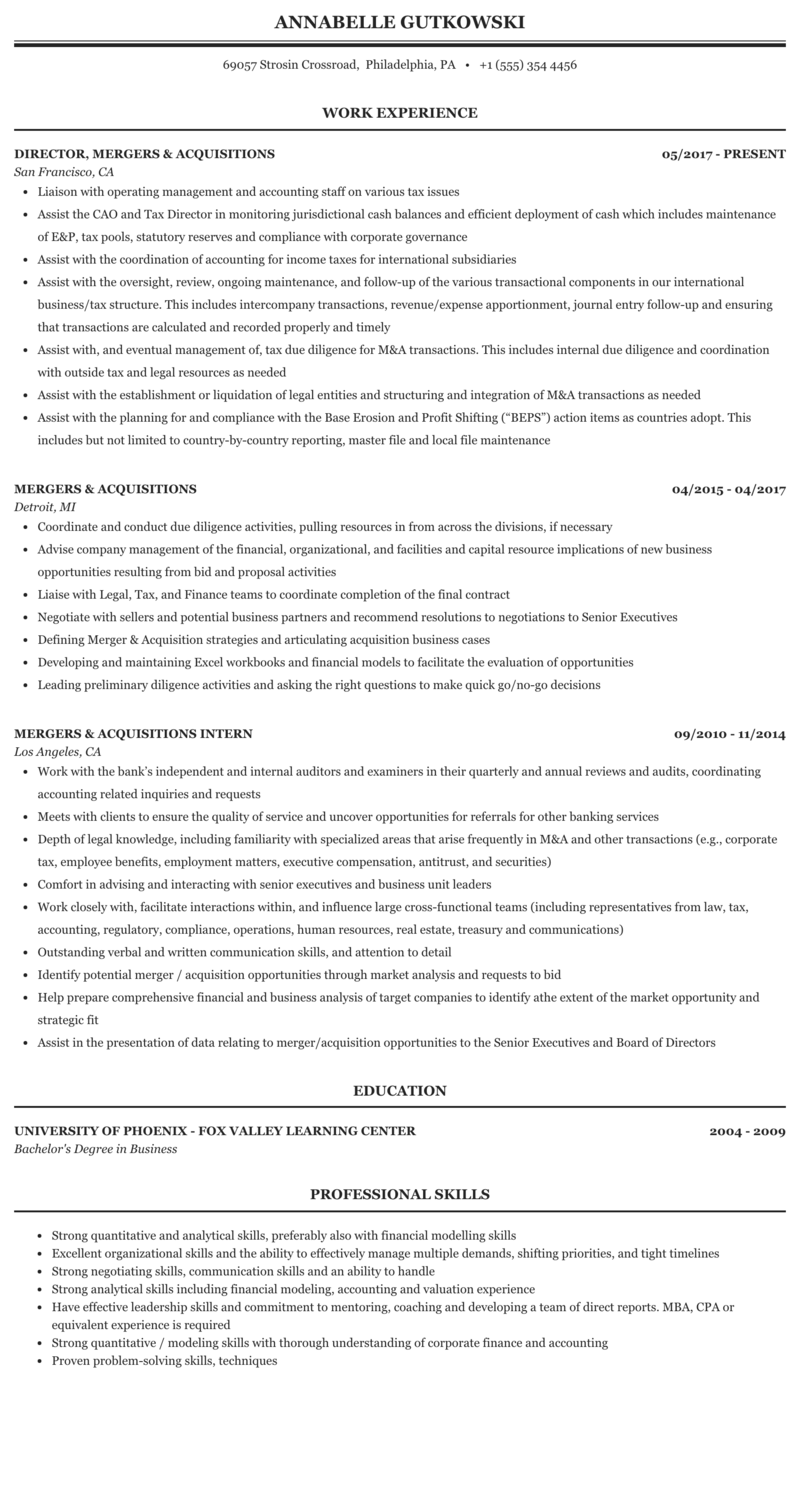 ANNABELLE GUTKOWSKI

69057 Strosin Crossroad, Philadelphia, PA • +1 (555) 354 4456

WORK EXPERIENCE

DIRECTOR, MERGERS & ACQUISITIONS 05/2017 - PRESENT
San Francisco, CA

- Liaison with operating management and accounting staff on various tax issues
- Assist the CAO and Tax Director in monitoring jurisdictional cash balances and efficient deployment of cash which includes maintenance of E&P, tax pools, statutory reserves and compliance with corporate governance
- Assist with the coordination of accounting for income taxes for international subsidiaries
- Assist with the oversight, review, ongoing maintenance, and follow-up of the various transactional components in our international business/tax structure. This includes intercompany transactions, revenue/expense apportionment, journal entry follow-up and ensuring that transactions are calculated and recorded properly and timely
- Assist with, and eventual management of, tax due diligence for M&A transactions. This includes internal due diligence and coordination with outside tax and legal resources as needed
- Assist with the establishment or liquidation of legal entities and structuring and integration of M&A transactions as needed
- Assist with the planning for and compliance with the Base Erosion and Profit Shifting ("BEPS") action items as countries adopt. This includes but not limited to country-by-country reporting, master file and local file maintenance

MERGERS & ACQUISITIONS 04/2015 - 04/2017
Detroit, MI

- Coordinate and conduct due diligence activities, pulling resources in from across the divisions, if necessary
- Advise company management of the financial, organizational, and facilities and capital resource implications of new business opportunities resulting from bid and proposal activities
- Liaise with Legal, Tax, and Finance teams to coordinate completion of the final contract
- Negotiate with sellers and potential business partners and recommend resolutions to negotiations to Senior Executives
- Defining Merger & Acquisition strategies and articulating acquisition business cases
- Developing and maintaining Excel workbooks and financial models to facilitate the evaluation of opportunities
- Leading preliminary diligence activities and asking the right questions to make quick go/no-go decisions

MERGERS & ACQUISITIONS INTERN 09/2010 - 11/2014
Los Angeles, CA

- Work with the bank's independent and internal auditors and examiners in their quarterly and annual reviews and audits, coordinating accounting related inquiries and requests
- Meets with clients to ensure the quality of service and uncover opportunities for referrals for other banking services
- Depth of legal knowledge, including familiarity with specialized areas that arise frequently in M&A and other transactions (e.g., corporate tax, employee benefits, employment matters, executive compensation, antitrust, and securities)
- Comfort in advising and interacting with senior executives and business unit leaders
- Work closely with, facilitate interactions within, and influence large cross-functional teams (including representatives from law, tax, accounting, regulatory, compliance, operations, human resources, real estate, treasury and communications)
- Outstanding verbal and written communication skills, and attention to detail
- Identify potential merger / acquisition opportunities through market analysis and requests to bid
- Help prepare comprehensive financial and business analysis of target companies to identify athe extent of the market opportunity and strategic fit
- Assist in the presentation of data relating to merger/acquisition opportunities to the Senior Executives and Board of Directors

EDUCATION

UNIVERSITY OF PHOENIX - FOX VALLEY LEARNING CENTER 2004 - 2009
Bachelor's Degree in Business

PROFESSIONAL SKILLS

- Strong quantitative and analytical skills, preferably also with financial modelling skills
- Excellent organizational skills and the ability to effectively manage multiple demands, shifting priorities, and tight timelines
- Strong negotiating skills, communication skills and an ability to handle
- Strong analytical skills including financial modeling, accounting and valuation experience
- Have effective leadership skills and commitment to mentoring, coaching and developing a team of direct reports. MBA, CPA or equivalent experience is required
- Strong quantitative / modeling skills with thorough understanding of corporate finance and accounting
- Proven problem-solving skills, techniques